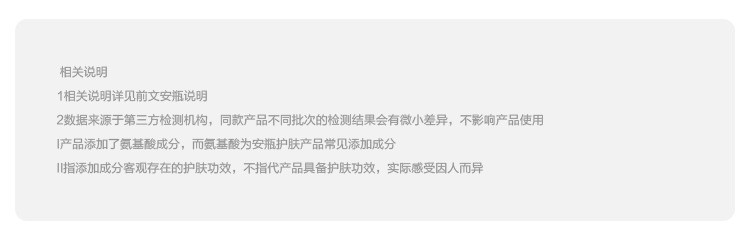 相关说明
1相关说明详见前文安瓶说明
2数据来源于第三方检测机构，同款产品不同批次的检测结果会有微小差异，不影响产品使用
I产品添加了氨基酸成分，而氨基酸为安瓶护肤产品常见添加成分
II指添加成分客观存在的护肤功效，不指代产品具备护肤功效，实际感受因人而异